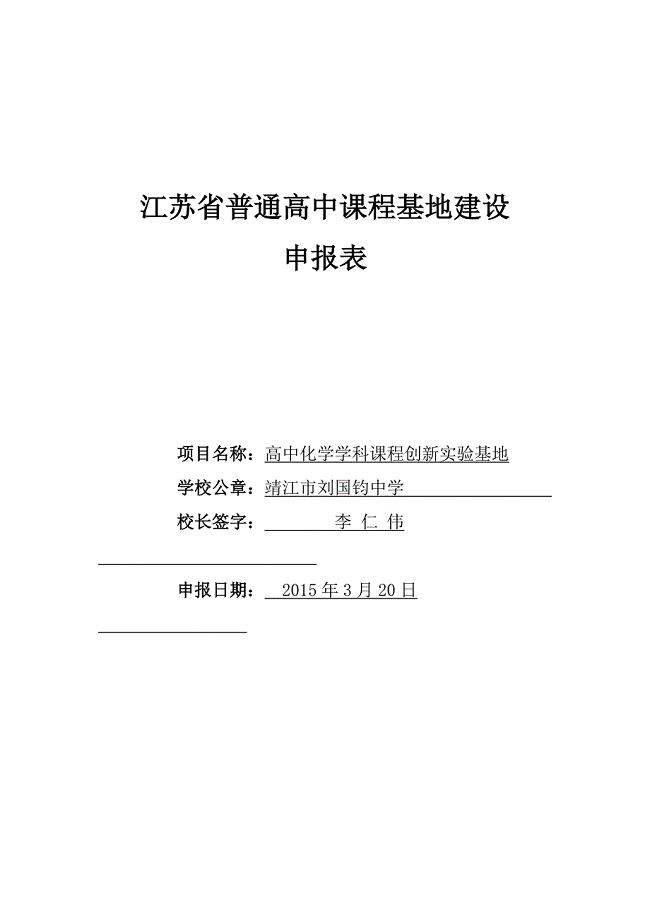 江苏省普通高中课程基地建设

申报表

项目名称：高中化学学科课程创新实验基地

学校公章：靖江市刘国钧中学

校长签字：李 仁 伟

申报日期：2015 年 3 月 20 日